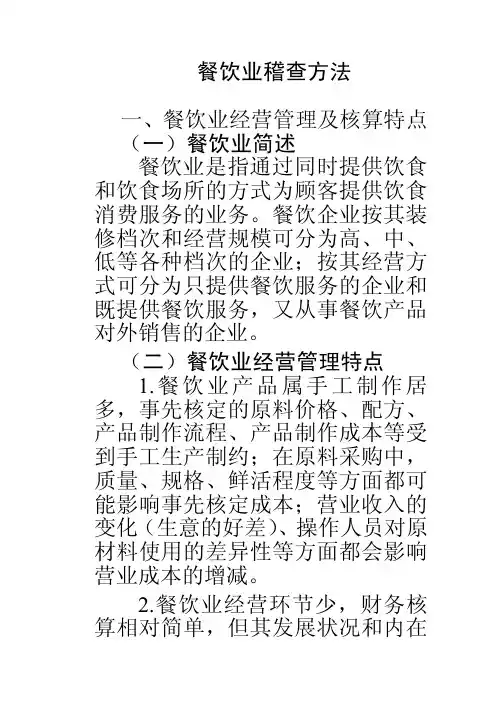 餐饮业稽查方法

一、餐饮业经营管理及核算特点

（一）餐饮业简述

餐饮业是指通过同时提供饮食和饮食场所的方式为顾客提供饮食消费服务的业务。餐饮企业按其装修档次和经营规模可分为高、中、低等各种档次的企业；按其经营方式可分为只提供餐饮服务的企业和既提供餐饮服务，又从事餐饮产品对外销售的企业。

（二）餐饮业经营管理特点

1.餐饮业产品属手工制作居多，事先核定的原料价格、配方、产品制作流程、产品制作成本等受到手工生产制约；在原料采购中，质量、规格、鲜活程度等方面都可能影响事先核定成本；营业收入的变化（生意的好差）、操作人员对原材料使用的差异性等方面都会影响营业成本的增减。

2.餐饮业经营环节少，财务核算相对简单，但其发展状况和内在